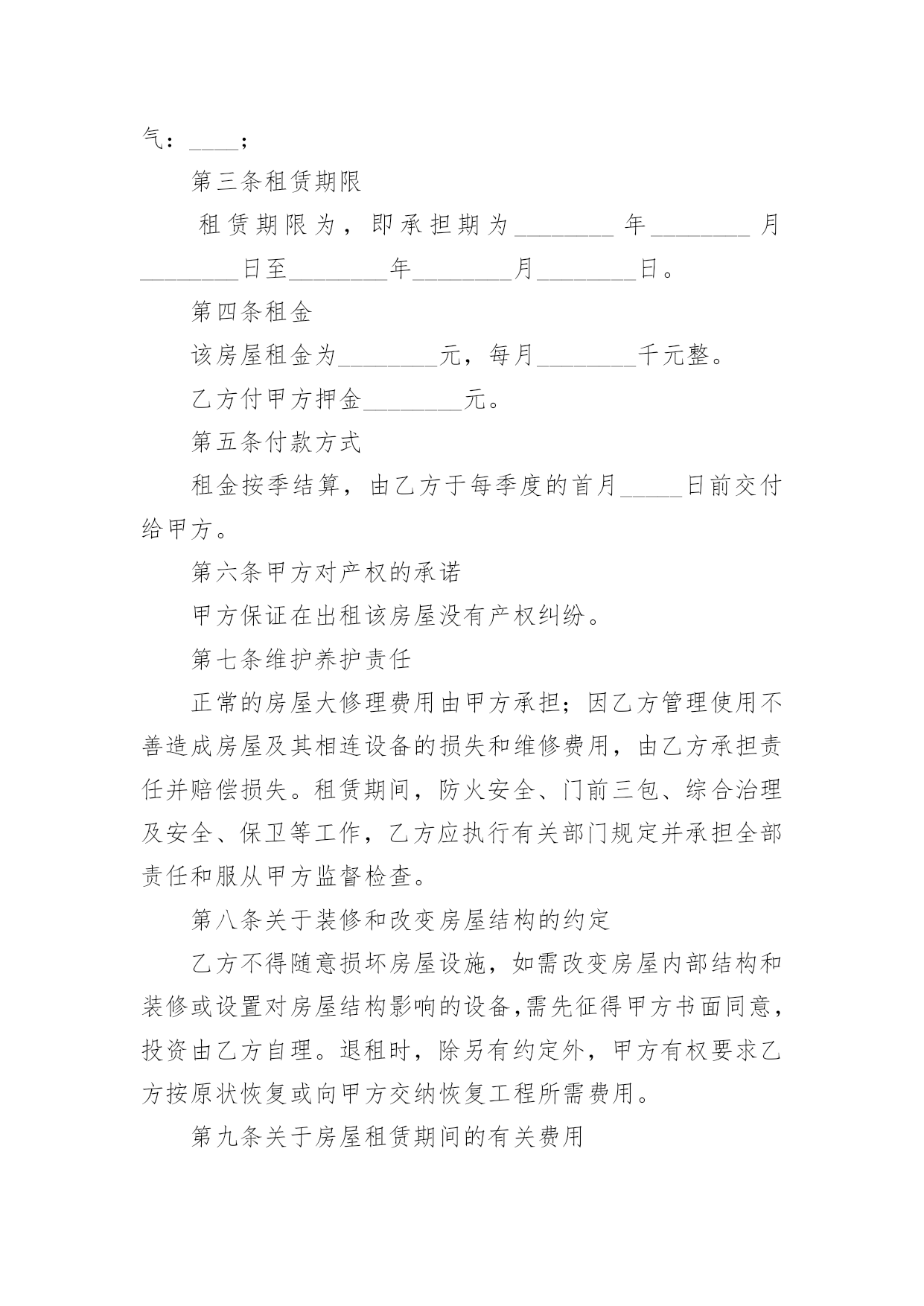 气：____；

第三条租赁期限

租赁期限为，即承担期为________年________月________日至________年________月________日。

第四条租金

该房屋租金为________元，每月________千元整。

乙方付甲方押金________元。

第五条付款方式

租金按季结算，由乙方于每季度的首月_____日前交付给甲方。

第六条甲方对产权的承诺

甲方保证在出租该房屋没有产权纠纷。

第七条维护养护责任

正常的房屋大修理费用由甲方承担；因乙方管理使用不善造成房屋及其相连设备的损失和维修费用，由乙方承担责任并赔偿损失。租赁期间，防火安全、门前三包、综合治理及安全、保卫等工作，乙方应执行有关部门规定并承担全部责任和服从甲方监督检查。

第八条关于装修和改变房屋结构的约定

乙方不得随意损坏房屋设施，如需改变房屋内部结构和装修或设置对房屋结构影响的设备，需先征得甲方书面同意，投资由乙方自理。退租时，除另有约定外，甲方有权要求乙方按原状恢复或向甲方交纳恢复工程所需费用。

第九条关于房屋租赁期间的有关费用